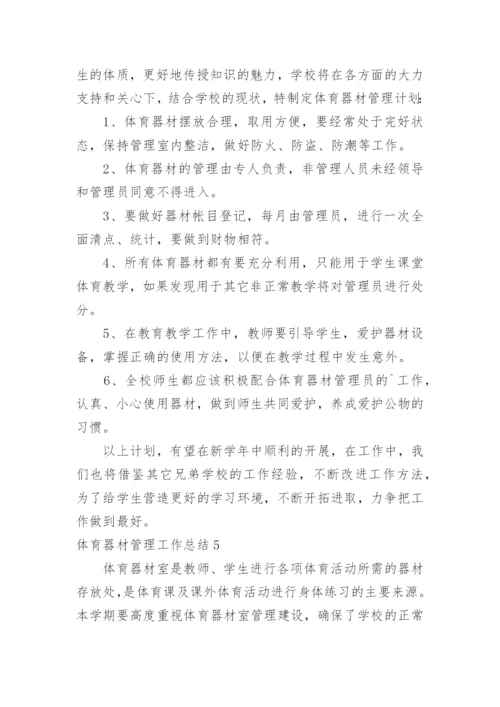 生的体质，更好地传授知识的魅力，学校将在各方面的大力支持和关心下，结合学校的现状，特制定体育器材管理计划：

1、体育器材摆放合理，取用方便，要经常处于完好状态，保持管理室内整洁，做好防火、防盗、防潮等工作。

2、体育器材的管理由专人负责，非管理人员未经领导和管理员同意不得进入。

3、要做好器材帐目登记，每月由管理员，进行一次全面清点、统计，要做到财物相符。

4、所有体育器材都有要充分利用，只能用于学生课堂体育教学，如果发现用于其它非正常教学将对管理员进行处分。

5、在教育教学工作中，教师要引导学生，爱护器材设备，掌握正确的使用方法，以便在教学过程中发生意外。

6、全校师生都应该积极配合体育器材管理员的`工作，认真、小心使用器材，做到师生共同爱护，养成爱护公物的习惯。

以上计划，有望在新学年中顺利的开展，在工作中，我们也将借鉴其它兄弟学校的工作经验，不断改进工作方法，为了给学生营造更好的学习环境，不断开拓进取，力争把工作做到最好。

体育器材管理工作总结5

体育器材室是教师、学生进行各项体育活动所需的器材存放处，是体育课及课外体育活动进行身体练习的主要来源。本学期要高度重视体育器材室管理建设，确保了学校的正常